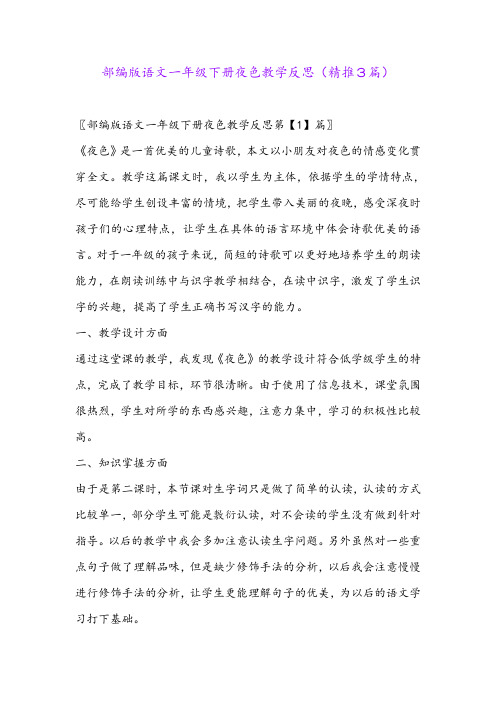 部编版语文一年级下册夜色教学反思（精推3篇）

〖部编版语文一年级下册夜色教学反思第【1】篇〗

《夜色》是一首优美的儿童诗歌，本文以小朋友对夜色的情感变化贯穿全文。教学这篇课文时，我以学生为主体，依据学生的学情特点，尽可能给学生创设丰富的情境，把学生带入美丽的夜晚，感受深夜时孩子们的心理特点，让学生在具体的语言环境中体会诗歌优美的语言。对于一年级的孩子来说，简短的诗歌可以更好地培养学生的朗读能力，在朗读训练中与识字教学相结合，在读中识字，激发了学生识字的兴趣，提高了学生正确书写汉字的能力。

一、教学设计方面

通过这堂课的教学，我发现《夜色》的教学设计符合低学级学生的特点，完成了教学目标，环节很清晰。由于使用了信息技术，课堂氛围很热烈，学生对所学的东西感兴趣，注意力集中，学习的积极性比较高。

二、知识掌握方面

由于是第二课时，本节课对生字词只是做了简单的认读，认读的方式比较单一，部分学生可能是敷衍认读，对不会读的学生没有做到针对指导。以后的教学中我会多加注意认读生字问题。另外虽然对一些重点句子做了理解品味，但是缺少修饰手法的分析，以后我会注意慢慢进行修饰手法的分析，让学生更能理解句子的优美，为以后的语文学习打下基础。